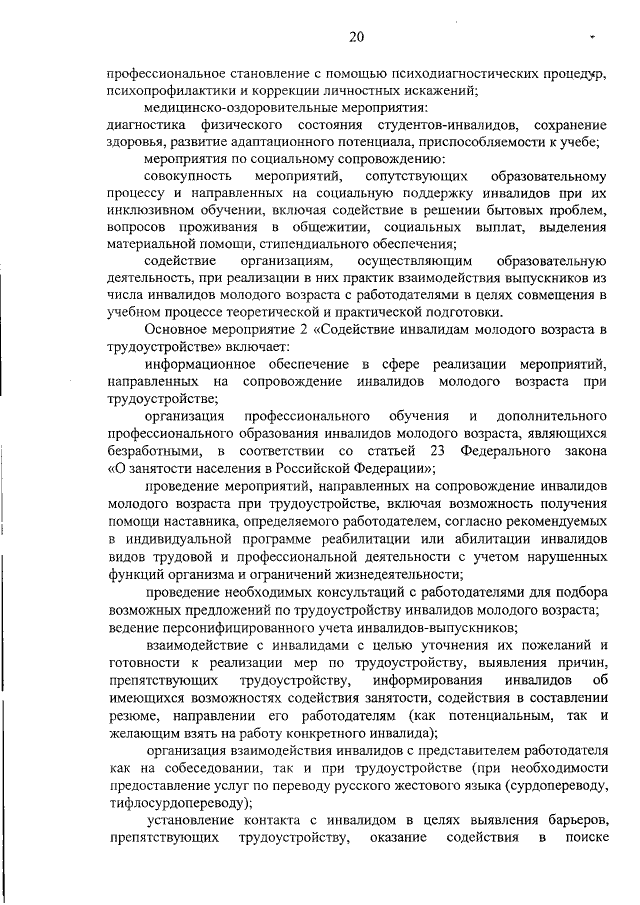 20

профессиональное становление с помощью психодиагностических процедур, психопрофилактики и коррекции личностных искажений;

медицинско-оздоровительные мероприятия:

диагностика физического состояния студентов-инвалидов, сохранение здоровья, развитие адаптационного потенциала, приспособляемости к учебе;

мероприятия по социальному сопровождению:

совокупность мероприятий, сопутствующих образовательному процессу и направленных на социальную поддержку инвалидов при их инклюзивном обучении, включая содействие в решении бытовых проблем, вопросов проживания в общежитии, социальных выплат, выделения материальной помощи, стипендиального обеспечения;

содействие организациям, осуществляющим образовательную деятельность, при реализации в них практик взаимодействия выпускников из числа инвалидов молодого возраста с работодателями в целях совмещения в учебном процессе теоретической и практической подготовки.

Основное мероприятие 2 «Содействие инвалидам молодого возраста в трудоустройстве» включает:

информационное обеспечение в сфере реализации мероприятий, направленных на сопровождение инвалидов молодого возраста при трудоустройстве;

организация профессионального обучения и дополнительного профессионального образования инвалидов молодого возраста, являющихся безработными, в соответствии со статьей 23 Федерального закона «О занятости населения в Российской Федерации»;

проведение мероприятий, направленных на сопровождение инвалидов молодого возраста при трудоустройстве, включая возможность получения помощи наставника, определяемого работодателем, согласно рекомендуемых в индивидуальной программе реабилитации или абилитации инвалидов видов трудовой и профессиональной деятельности с учетом нарушенных функций организма и ограничений жизнедеятельности;

проведение необходимых консультаций с работодателями для подбора возможных предложений по трудоустройству инвалидов молодого возраста;

ведение персонифицированного учета инвалидов-выпускников;

взаимодействие с инвалидами с целью уточнения их пожеланий и готовности к реализации мер по трудоустройству, выявления причин, препятствующих трудоустройству, информирования инвалидов об имеющихся возможностях содействия занятости, содействия в составлении резюме, направлении его работодателям (как потенциальным, так и желающим взять на работу конкретного инвалида);

организация взаимодействия инвалидов с представителем работодателя как на собеседовании, так и при трудоустройстве (при необходимости предоставление услуг по переводу русского жестового языка (сурдопереводу, тифлосурдопереводу);

установление контакта с инвалидом в целях выявления барьеров, препятствующих трудоустройству, оказание содействия в поиске